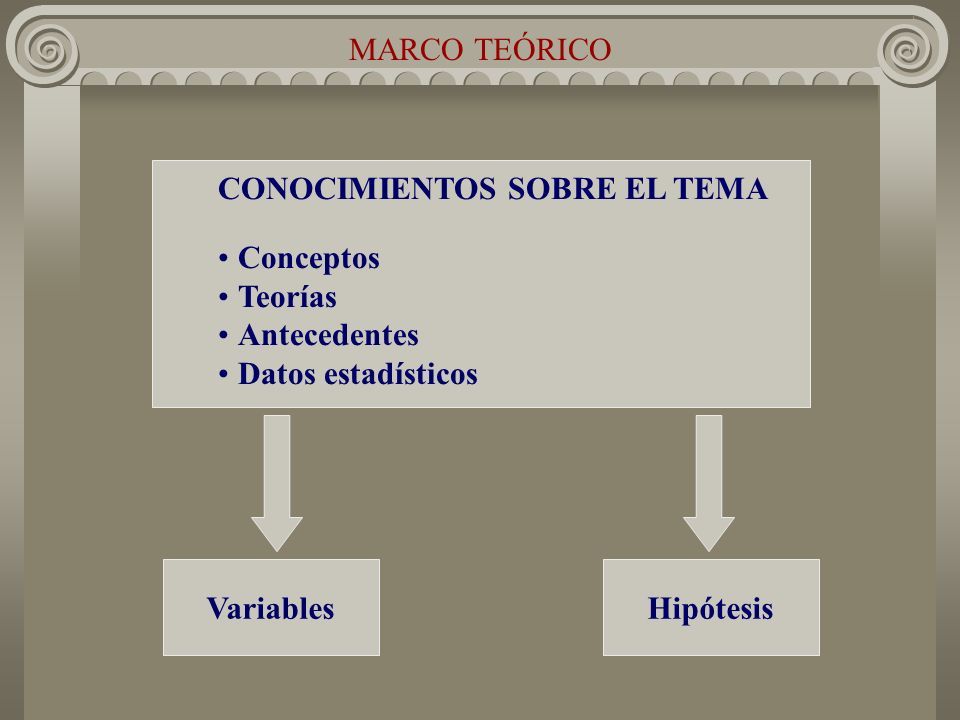 MARCO TEÓRICO

CONOCIMIENTOS SOBRE EL TEMA

• Conceptos
• Teorías
• Antecedentes
• Datos estadísticos

Variables

Hipótesis